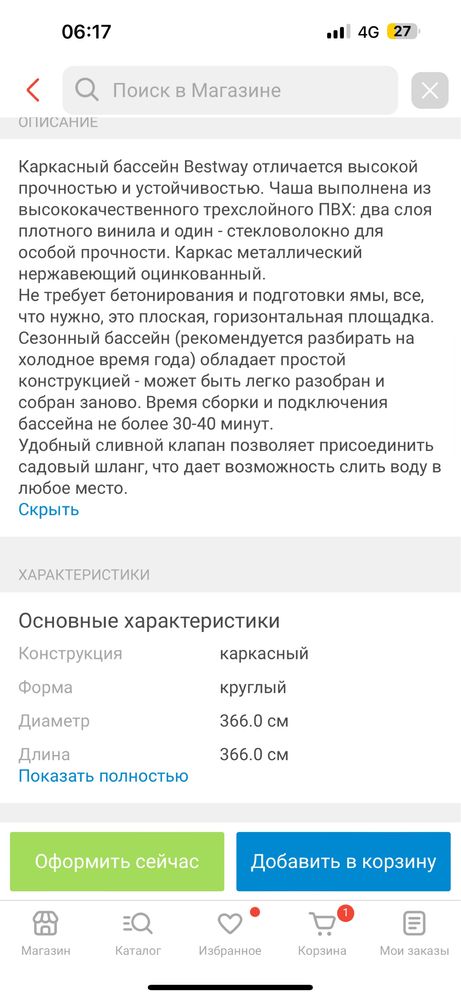 06:17

4G 27

Поиск в Магазине

ОПИСАНИЕ

Каркасный бассейн Bestway отличается высокой прочностью и устойчивостью. Чаша выполнена из высококачественного трехслойного ПВХ: два слоя плотного винила и один - стекловолокно для особой прочности. Каркас металлический нержавеющий оцинкованный.
Не требует бетонирования и подготовки ямы, все, что нужно, это плоская, горизонтальная площадка. Сезонный бассейн (рекомендуется разбирать на холодное время года) обладает простой конструкцией - может быть легко разобран и собран заново. Время сборки и подключения бассейна не более 30-40 минут.
Удобный сливной клапан позволяет присоединить садовый шланг, что дает возможность слить воду в любое место.
Скрыть

ХАРАКТЕРИСТИКИ

Основные характеристики

| Конструкция | каркасный |
|---|---|
| Форма | круглый |
| Диаметр | 366.0 см |
| Длина | 366.0 см |

Показать полностью

Оформить сейчас

Добавить в корзину

Магазин Каталог Избранное 1 Корзина Мои заказы